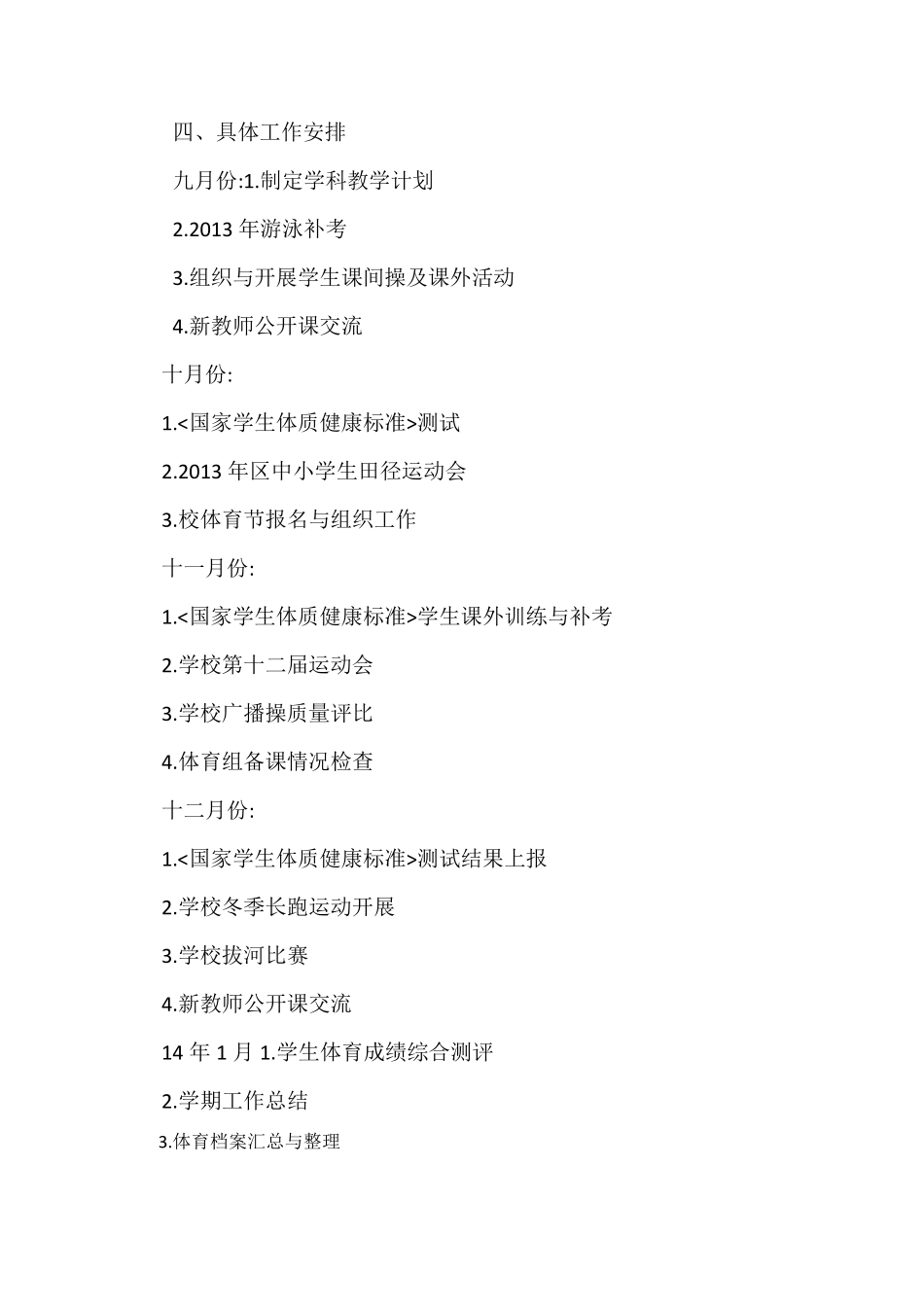 四、具体工作安排

九月份:1.制定学科教学计划

2.2013 年游泳补考

3.组织与开展学生课间操及课外活动

4.新教师公开课交流

十月份:

1.<国家学生体质健康标准>测试

2.2013 年区中小学生田径运动会

3.校体育节报名与组织工作

十一月份:

1.<国家学生体质健康标准>学生课外训练与补考

2.学校第十二届运动会

3.学校广播操质量评比

4.体育组备课情况检查

十二月份:

1.<国家学生体质健康标准>测试结果上报

2.学校冬季长跑运动开展

3.学校拔河比赛

4.新教师公开课交流

14 年 1 月 1.学生体育成绩综合测评

2.学期工作总结

3.体育档案汇总与整理